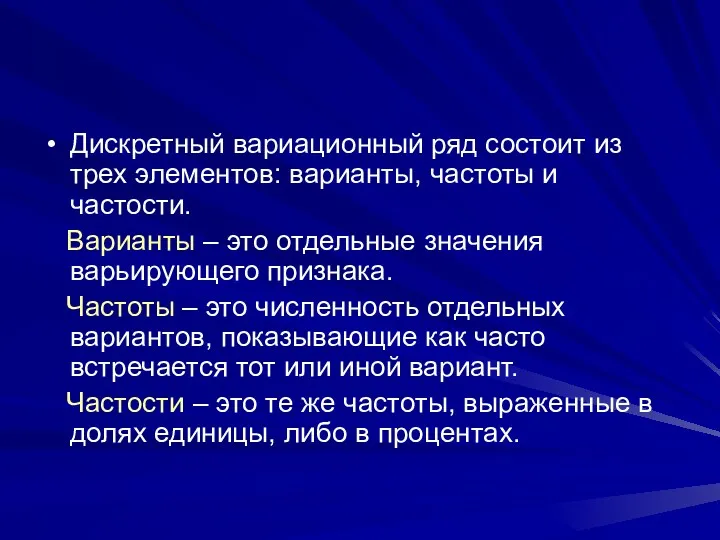 • Дискретный вариационный ряд состоит из трех элементов: варианты, частоты и частости.

Варианты – это отдельные значения варьирующего признака.

Частоты – это численность отдельных вариантов, показывающие как часто встречается тот или иной вариант.

Частости – это те же частоты, выраженные в долях единицы, либо в процентах.